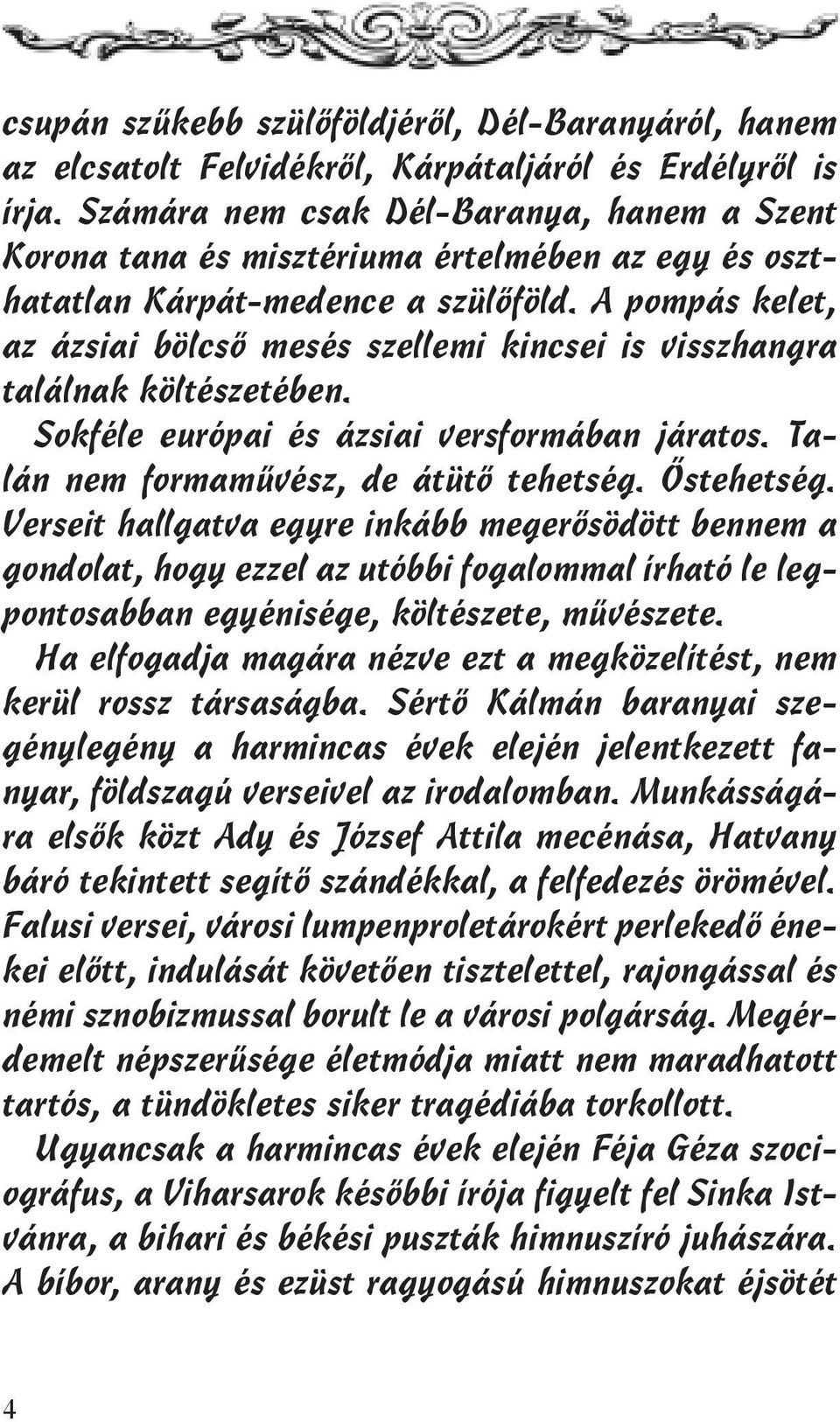 csupán szűkebb szülőföldjéről, Dél-Baranyáról, hanem az elcsatolt Felvidékről, Kárpátaljáról és Erdélyről is írja. Számára nem csak Dél-Baranya, hanem a Szent Korona tana és misztériuma értelmében az egy és oszthatatlan Kárpát-medence a szülőföld. A pompás kelet, az ázsiai bölcső mesés szellemi kincsei is visszhangra találnak költészetében.

Sokféle európai és ázsiai versformában járatos. Talán nem formaművész, de átütő tehetség. Őstehetség. Verseit hallgatva egyre inkább megerősödött bennem a gondolat, hogy ezzel az utóbbi fogalommal írható le legpontosabban egyénisége, költészete, művészete.

Ha elfogadja magára nézve ezt a megközelítést, nem kerül rossz társaságba. Sértő Kálmán baranyai szegénylegény a harmincas évek elején jelentkezett fanyar, földszagú verseivel az irodalomban. Munkásságára elsők közt Ady és József Attila mecénása, Hatvany báró tekintett segítő szándékkal, a felfedezés örömével. Falusi versei, városi lumpenproletárokért perlekedő énekei előtt, indulását követően tisztelettel, rajongással és némi sznobizmussal borult le a városi polgárság. Megérdemelt népszerűsége életmódja miatt nem maradhatott tartós, a tündökletes siker tragédiába torkollott.

Ugyancsak a harmincas évek elején Féja Géza szociográfus, a Viharsarok későbbi írója figyelt fel Sinka Istvánra, a bihari és békési puszták himnuszíró juhászára. A bíbor, arany és ezüst ragyogású himnuszokat éjsötét

4